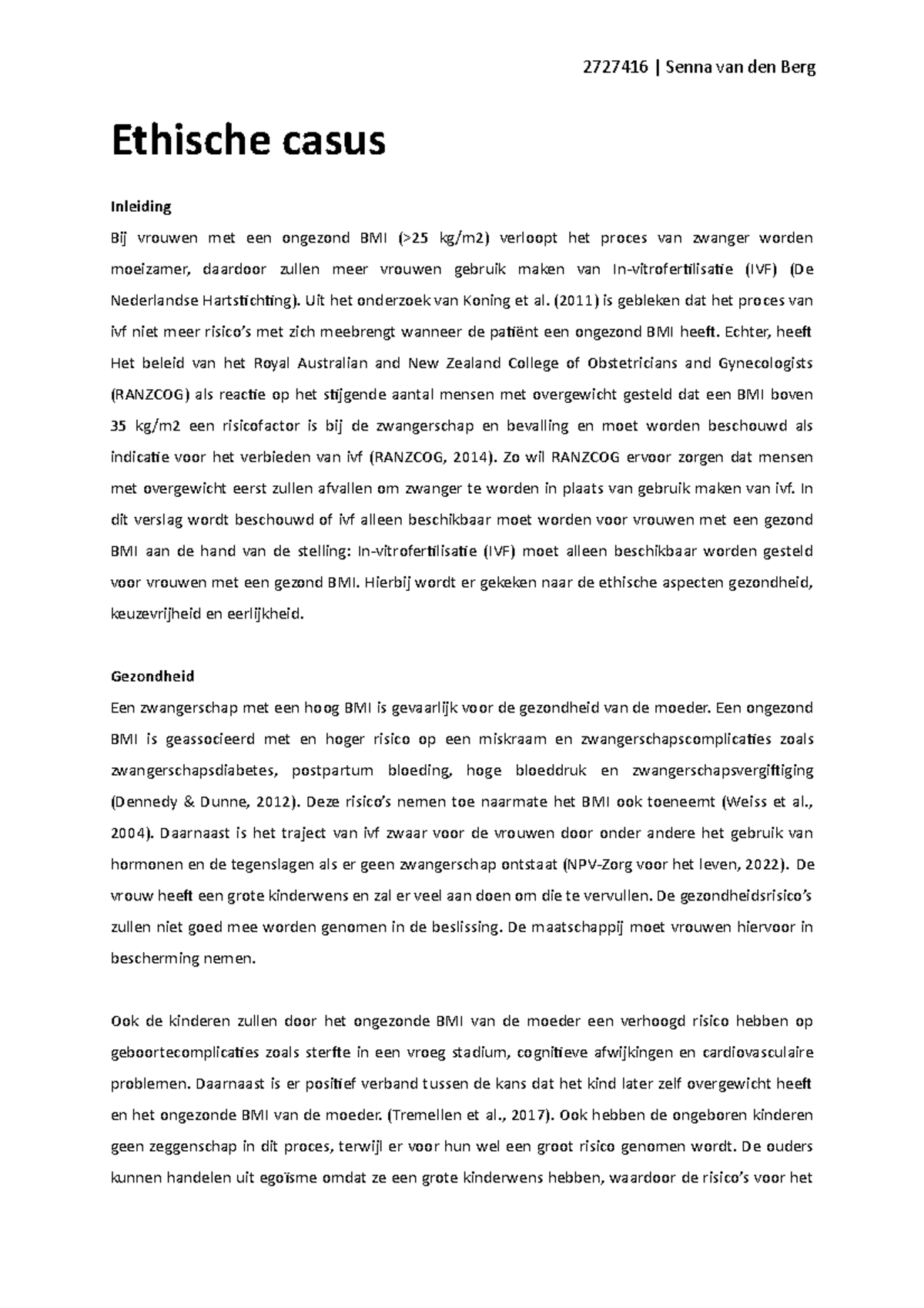 2727416 | Senna van den Berg

Ethische casus

Inleiding

Bij vrouwen met een ongezond BMI (>25 kg/m2) verloopt het proces van zwanger worden moeizamer, daardoor zullen meer vrouwen gebruik maken van In-vitrofertilisatie (IVF) (De Nederlandse Hartstichting). Uit het onderzoek van Koning et al. (2011) is gebleken dat het proces van ivf niet meer risico's met zich meebrengt wanneer de patiënt een ongezond BMI heeft. Echter, heeft Het beleid van het Royal Australian and New Zealand College of Obstetricians and Gynecologists (RANZCOG) als reactie op het stijgende aantal mensen met overgewicht gesteld dat een BMI boven 35 kg/m2 een risicofactor is bij de zwangerschap en bevalling en moet worden beschouwd als indicatie voor het verbieden van ivf (RANZCOG, 2014). Zo wil RANZCOG ervoor zorgen dat mensen met overgewicht eerst zullen afvallen om zwanger te worden in plaats van gebruik maken van ivf. In dit verslag wordt beschouwd of ivf alleen beschikbaar moet worden voor vrouwen met een gezond BMI aan de hand van de stelling: In-vitrofertilisatie (IVF) moet alleen beschikbaar worden gesteld voor vrouwen met een gezond BMI. Hierbij wordt er gekeken naar de ethische aspecten gezondheid, keuzevrijheid en eerlijkheid.

Gezondheid

Een zwangerschap met een hoog BMI is gevaarlijk voor de gezondheid van de moeder. Een ongezond BMI is geassocieerd met en hoger risico op een miskraam en zwangerschapscomplicaties zoals zwangerschapsdiabetes, postpartum bloeding, hoge bloeddruk en zwangerschapsvergiftiging (Dennedy & Dunne, 2012). Deze risico's nemen toe naarmate het BMI ook toeneemt (Weiss et al., 2004). Daarnaast is het traject van ivf zwaar voor de vrouwen door onder andere het gebruik van hormonen en de tegenslagen als er geen zwangerschap ontstaat (NPV-Zorg voor het leven, 2022). De vrouw heeft een grote kinderwens en zal er veel aan doen om die te vervullen. De gezondheidsrisico's zullen niet goed mee worden genomen in de beslissing. De maatschappij moet vrouwen hiervoor in bescherming nemen.

Ook de kinderen zullen door het ongezonde BMI van de moeder een verhoogd risico hebben op geboortecomplicaties zoals sterfte in een vroeg stadium, cognitieve afwijkingen en cardiovasculaire problemen. Daarnaast is er positief verband tussen de kans dat het kind later zelf overgewicht heeft en het ongezonde BMI van de moeder. (Tremellen et al., 2017). Ook hebben de ongeboren kinderen geen zeggenschap in dit proces, terwijl er voor hun wel een groot risico genomen wordt. De ouders kunnen handelen uit egoïsme omdat ze een grote kinderwens hebben, waardoor de risico's voor het